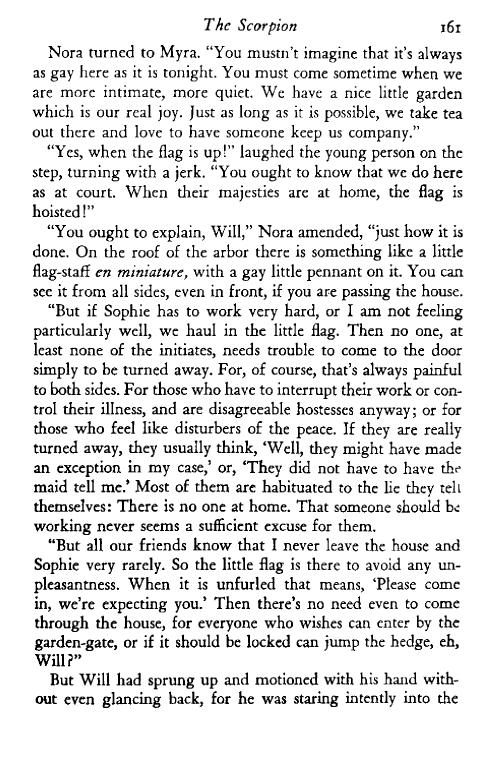 The Scorpion 161

Nora turned to Myra. "You mustn't imagine that it's always as gay here as it is tonight. You must come sometime when we are more intimate, more quiet. We have a nice little garden which is our real joy. Just as long as it is possible, we take tea out there and love to have someone keep us company."

"Yes, when the flag is up!" laughed the young person on the step, turning with a jerk. "You ought to know that we do here as at court. When their majesties are at home, the flag is hoisted!"

"You ought to explain, Will," Nora amended, "just how it is done. On the roof of the arbor there is something like a little flag-staff en miniature, with a gay little pennant on it. You can see it from all sides, even in front, if you are passing the house.

"But if Sophie has to work very hard, or I am not feeling particularly well, we haul in the little flag. Then no one, at least none of the initiates, needs trouble to come to the door simply to be turned away. For, of course, that's always painful to both sides. For those who have to interrupt their work or control their illness, and are disagreeable hostesses anyway; or for those who feel like disturbers of the peace. If they are really turned away, they usually think, 'Well, they might have made an exception in my case,' or, 'They did not have to have the maid tell me.' Most of them are habituated to the lie they tell themselves: There is no one at home. That someone should be working never seems a sufficient excuse for them.

"But all our friends know that I never leave the house and Sophie very rarely. So the little flag is there to avoid any unpleasantness. When it is unfurled that means, 'Please come in, we're expecting you.' Then there's no need even to come through the house, for everyone who wishes can enter by the garden-gate, or if it should be locked can jump the hedge, eh, Will?"

But Will had sprung up and motioned with his hand without even glancing back, for he was staring intently into the